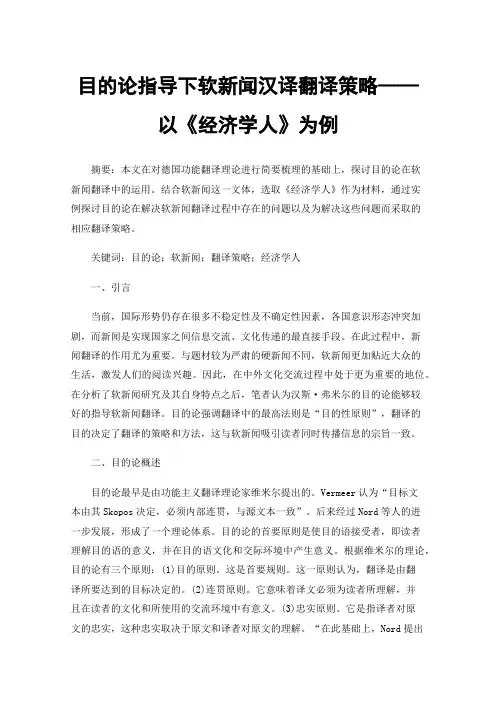 目的论指导下软新闻汉译翻译策略——以《经济学人》为例

摘要：本文在对德国功能翻译理论进行简要梳理的基础上，探讨目的论在软新闻翻译中的运用。结合软新闻这一文体，选取《经济学人》作为材料，通过实例探讨目的论在解决软新闻翻译过程中存在的问题以及为解决这些问题而采取的相应翻译策略。

关键词：目的论；软新闻；翻译策略；经济学人

一、引言

当前，国际形势仍存在很多不稳定性及不确定性因素，各国意识形态冲突加剧，而新闻是实现国家之间信息交流、文化传递的最直接手段。在此过程中，新闻翻译的作用尤为重要。与题材较为严肃的硬新闻不同，软新闻更加贴近大众的生活，激发人们的阅读兴趣。因此，在中外文化交流过程中处于更为重要的地位。在分析了软新闻研究及其自身特点之后，笔者认为汉斯·弗米尔的目的论能够较好的指导软新闻翻译。目的论强调翻译中的最高法则是“目的性原则”，翻译的目的决定了翻译的策略和方法，这与软新闻吸引读者同时传播信息的宗旨一致。

二、目的论概述

目的论最早是由功能主义翻译理论家维米尔提出的。Vermeer 认为“目标文本由其 Skopos 决定，必须内部连贯，与源文本一致”。后来经过 Nord 等人的进一步发展，形成了一个理论体系。目的论的首要原则是使目的语接受者，即读者理解目的语的意义，并在目的语文化和交际环境中产生意义。根据维米尔的理论，目的论有三个原则：(1)目的原则。这是首要规则。这一原则认为，翻译是由翻译所要达到的目标决定的。(2)连贯原则。它意味着译文必须为读者所理解，并且在读者的文化和所使用的交流环境中有意义。(3)忠实原则。它是指译者对原文的忠实，这种忠实取决于原文和译者对原文的理解。“在此基础上，Nord 提出